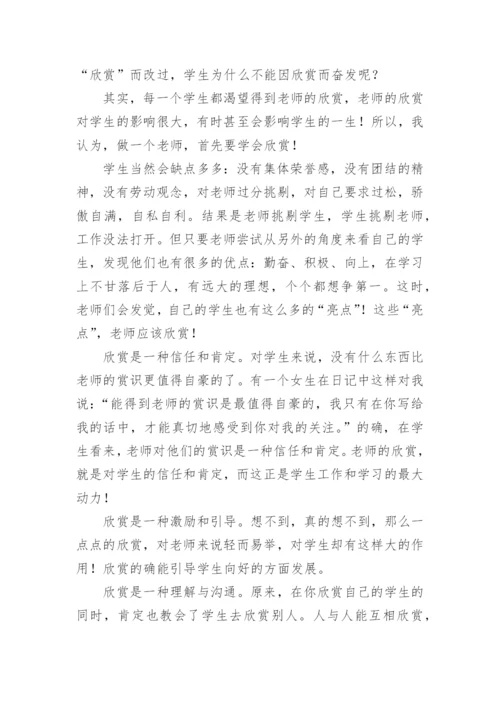 “欣赏”而改过，学生为什么不能因欣赏而奋发呢？

其实，每一个学生都渴望得到老师的欣赏，老师的欣赏对学生的影响很大，有时甚至会影响学生的一生！所以，我认为，做一个老师，首先要学会欣赏！

学生当然会缺点多多：没有集体荣誉感，没有团结的精神，没有劳动观念，对老师过分挑剔，对自己要求过松，骄傲自满，自私自利。结果是老师挑剔学生，学生挑剔老师，工作没法打开。但只要老师尝试从另外的角度来看自己的学生，发现他们也有很多的优点：勤奋、积极、向上，在学习上不甘落后于人，有远大的理想，个个都想争第一。这时，老师们会发觉，自己的学生也有这么多的“亮点”！这些“亮点”，老师应该欣赏！

欣赏是一种信任和肯定。对学生来说，没有什么东西比老师的赏识更值得自豪的了。有一个女生在日记中这样对我说：“能得到老师的赏识是最值得自豪的，我只有在你写给我的话中，才能真切地感受到你对我的关注。”的确，在学生看来，老师对他们的赏识是一种信任和肯定。老师的欣赏，就是对学生的信任和肯定，而这正是学生工作和学习的最大动力！

欣赏是一种激励和引导。想不到，真的想不到，那么一点点的欣赏，对老师来说轻而易举，对学生却有这样大的作用！欣赏的确能引导学生向好的方面发展。

欣赏是一种理解与沟通。原来，在你欣赏自己的学生的同时，肯定也教会了学生去欣赏别人。人与人能互相欣赏，